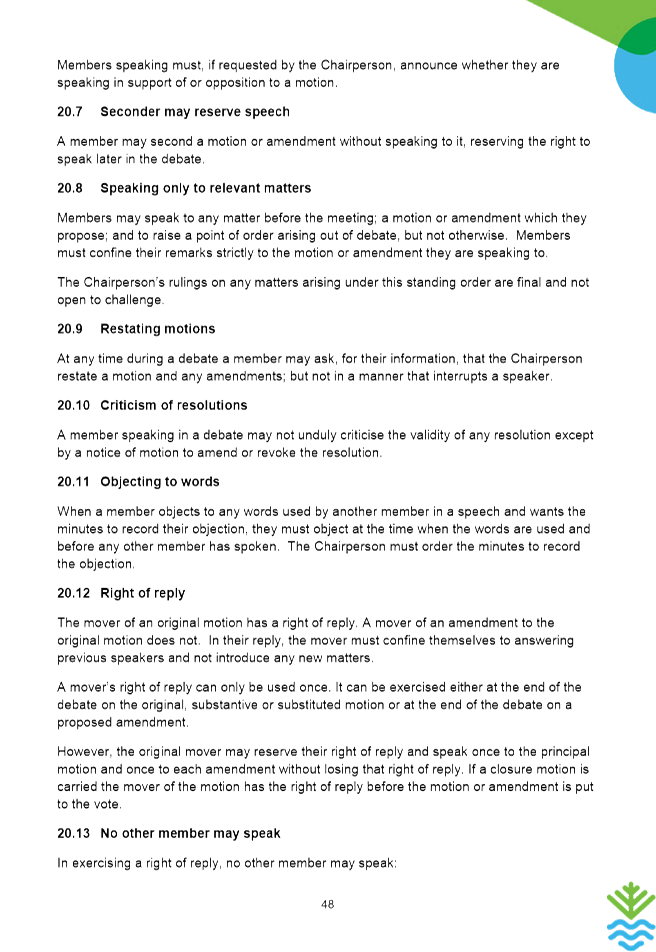 Members speaking must, if requested by the Chairperson, announce whether they are speaking in support of or opposition to a motion.

20.7 Seconder may reserve speech

A member may second a motion or amendment without speaking to it, reserving the right to speak later in the debate.

20.8 Speaking only to relevant matters

Members may speak to any matter before the meeting; a motion or amendment which they propose; and to raise a point of order arising out of debate, but not otherwise. Members must confine their remarks strictly to the motion or amendment they are speaking to.

The Chairperson's rulings on any matters arising under this standing order are final and not open to challenge.

20.9 Restating motions

At any time during a debate a member may ask, for their information, that the Chairperson restate a motion and any amendments; but not in a manner that interrupts a speaker.

20.10 Criticism of resolutions

A member speaking in a debate may not unduly criticise the validity of any resolution except by a notice of motion to amend or revoke the resolution.

20.11 Objecting to words

When a member objects to any words used by another member in a speech and wants the minutes to record their objection, they must object at the time when the words are used and before any other member has spoken. The Chairperson must order the minutes to record the objection.

20.12 Right of reply

The mover of an original motion has a right of reply. A mover of an amendment to the original motion does not. In their reply, the mover must confine themselves to answering previous speakers and not introduce any new matters.

A mover's right of reply can only be used once. It can be exercised either at the end of the debate on the original, substantive or substituted motion or at the end of the debate on a proposed amendment.

However, the original mover may reserve their right of reply and speak once to the principal motion and once to each amendment without losing that right of reply. If a closure motion is carried the mover of the motion has the right of reply before the motion or amendment is put to the vote.

20.13 No other member may speak

In exercising a right of reply, no other member may speak:

48